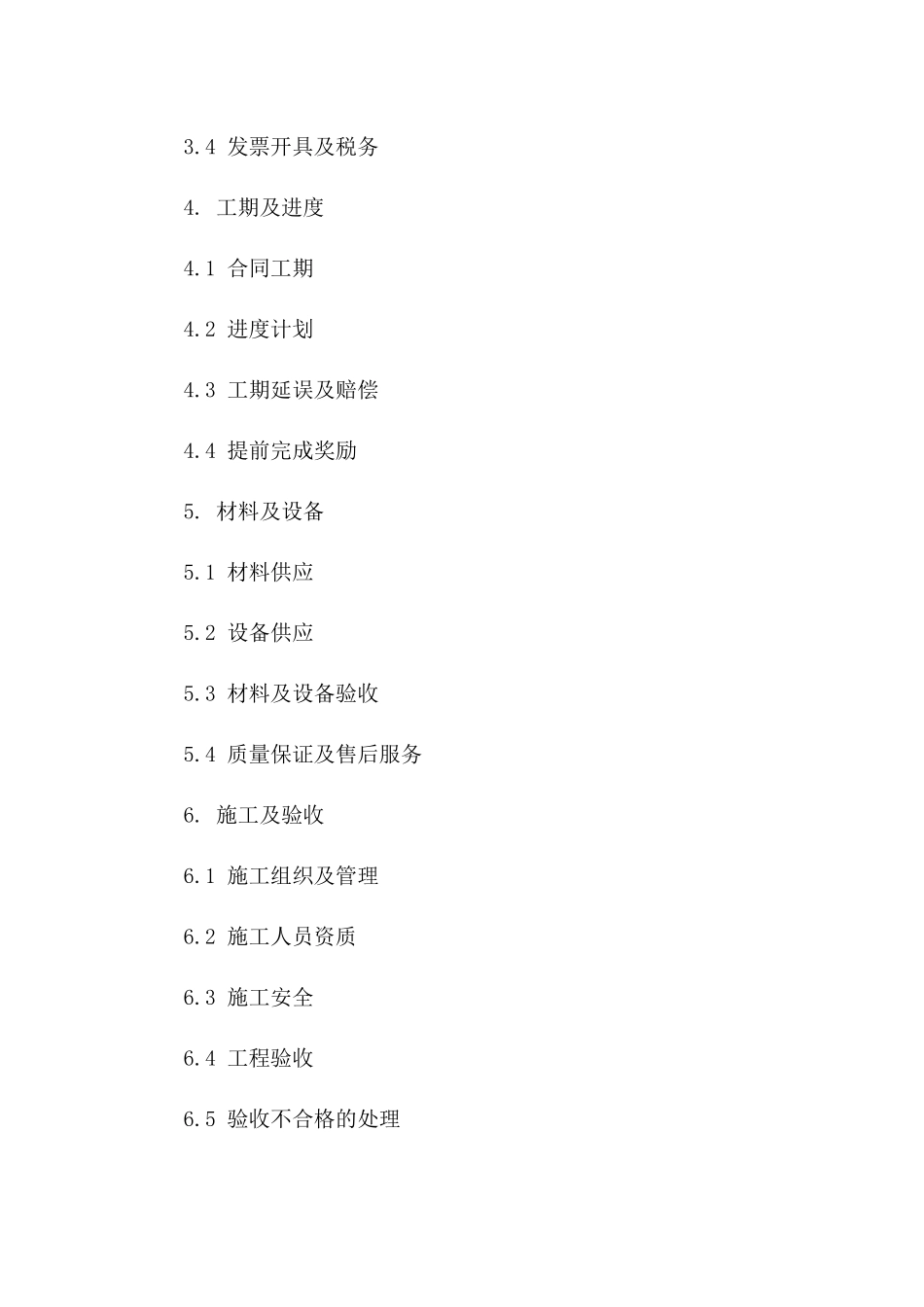 3.4 发票开具及税务

4. 工期及进度

4.1 合同工期

4.2 进度计划

4.3 工期延误及赔偿

4.4 提前完成奖励

5. 材料及设备

5.1 材料供应

5.2 设备供应

5.3 材料及设备验收

5.4 质量保证及售后服务

6. 施工及验收

6.1 施工组织及管理

6.2 施工人员资质

6.3 施工安全

6.4 工程验收

6.5 验收不合格的处理